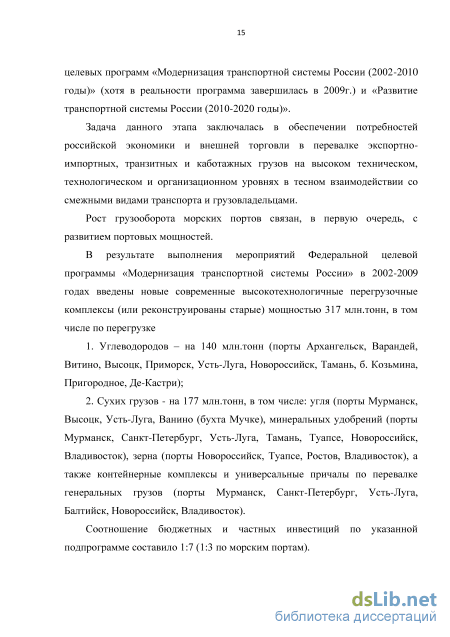 15

целевых программ «Модернизация транспортной системы России (2002-2010 годы)» (хотя в реальности программа завершилась в 2009г.) и «Развитие транспортной системы России (2010-2020 годы)».

Задача данного этапа заключалась в обеспечении потребностей российской экономики и внешней торговли в перевалке экспортно-импортных, транзитных и каботажных грузов на высоком техническом, технологическом и организационном уровнях в тесном взаимодействии со смежными видами транспорта и грузовладельцами.

Рост грузооборота морских портов связан, в первую очередь, с развитием портовых мощностей.

В результате выполнения мероприятий Федеральной целевой программы «Модернизация транспортной системы России» в 2002-2009 годах введены новые современные высокотехнологичные перегрузочные комплексы (или реконструированы старые) мощностью 317 млн.тонн, в том числе по перегрузке

1. Углеводородов – на 140 млн.тонн (порты Архангельск, Варандей, Витино, Высоцк, Приморск, Усть-Луга, Новороссийск, Тамань, б. Козьмина, Пригородное, Де-Кастри);

2. Сухих грузов - на 177 млн.тонн, в том числе: угля (порты Мурманск, Высоцк, Усть-Луга, Ванино (бухта Мучке), минеральных удобрений (порты Мурманск, Санкт-Петербург, Усть-Луга, Тамань, Туапсе, Новороссийск, Владивосток), зерна (порты Новороссийск, Туапсе, Ростов, Владивосток), а также контейнерные комплексы и универсальные причалы по перевалке генеральных грузов (порты Мурманск, Санкт-Петербург, Усть-Луга, Балтийск, Новороссийск, Владивосток).

Соотношение бюджетных и частных инвестиций по указанной подпрограмме составило 1:7 (1:3 по морским портам).

dsLib.net
библиотека диссертаций